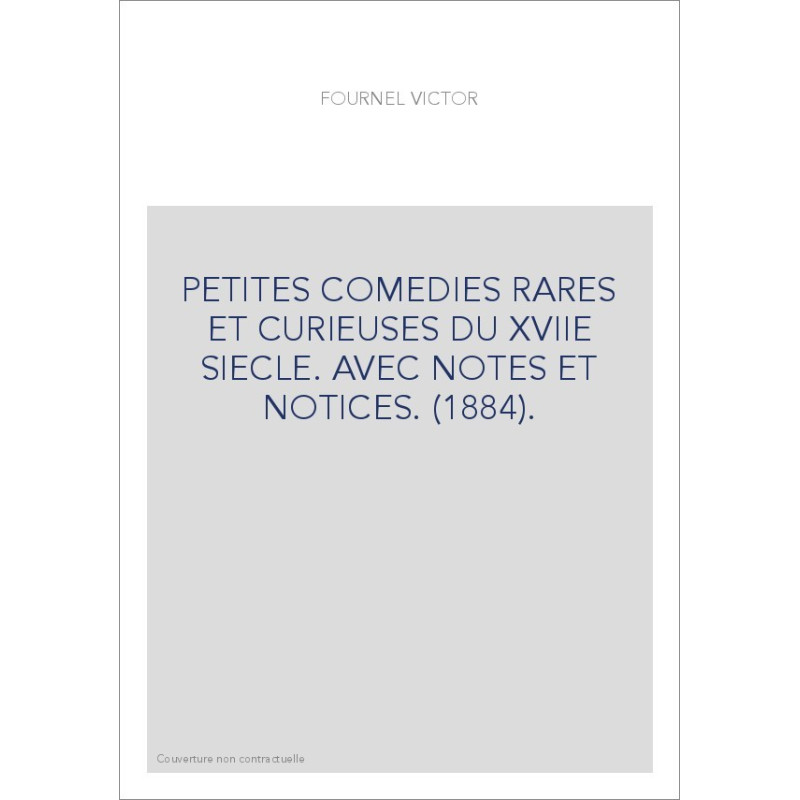 FOURNEL VICTOR

PETITES COMEDIES RARES ET CURIEUSES DU XVIIE SIECLE. AVEC NOTES ET NOTICES. (1884).

Couverture non contractuelle